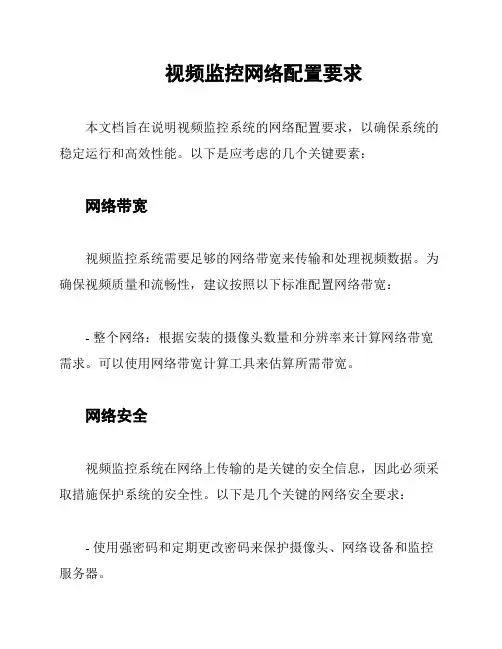 视频监控网络配置要求

本文档旨在说明视频监控系统的网络配置要求，以确保系统的稳定运行和高效性能。以下是应考虑的几个关键要素：

网络带宽

视频监控系统需要足够的网络带宽来传输和处理视频数据。为确保视频质量和流畅性，建议按照以下标准配置网络带宽：

- 整个网络：根据安装的摄像头数量和分辨率来计算网络带宽需求。可以使用网络带宽计算工具来估算所需带宽。

网络安全

视频监控系统在网络上传输的是关键的安全信息，因此必须采取措施保护系统的安全性。以下是几个关键的网络安全要求：

- 使用强密码和定期更改密码来保护摄像头、网络设备和监控服务器。